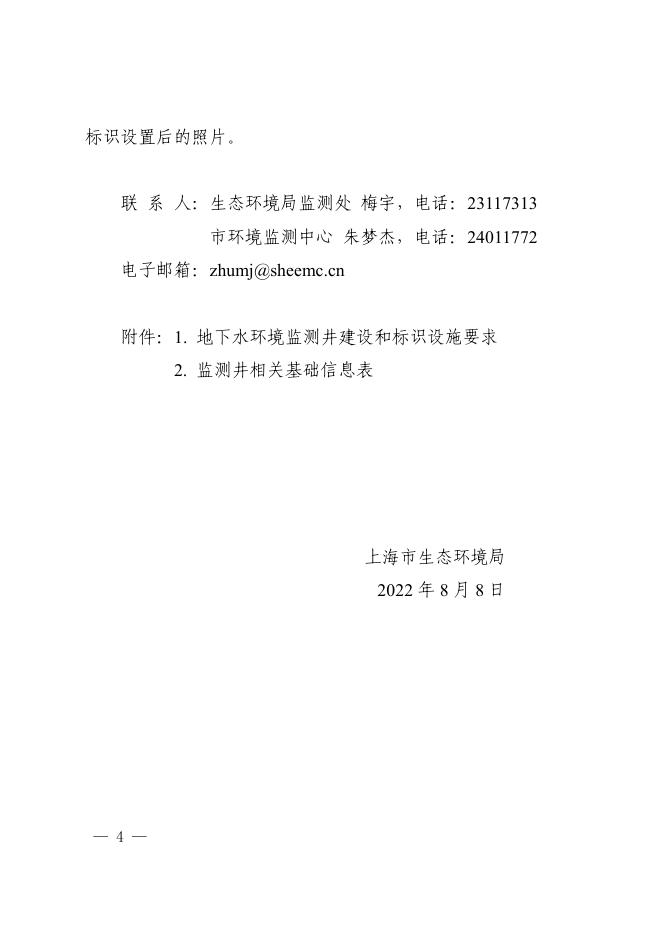 标识设置后的照片。

联 系 人：生态环境局监测处 梅宇，电话：23117313

市环境监测中心 朱梦杰，电话：24011772

电子邮箱：zhumj@sheemc.cn

附件：1. 地下水环境监测井建设和标识设施要求

2. 监测井相关基础信息表

上海市生态环境局

2022 年 8 月 8 日

— 4 —